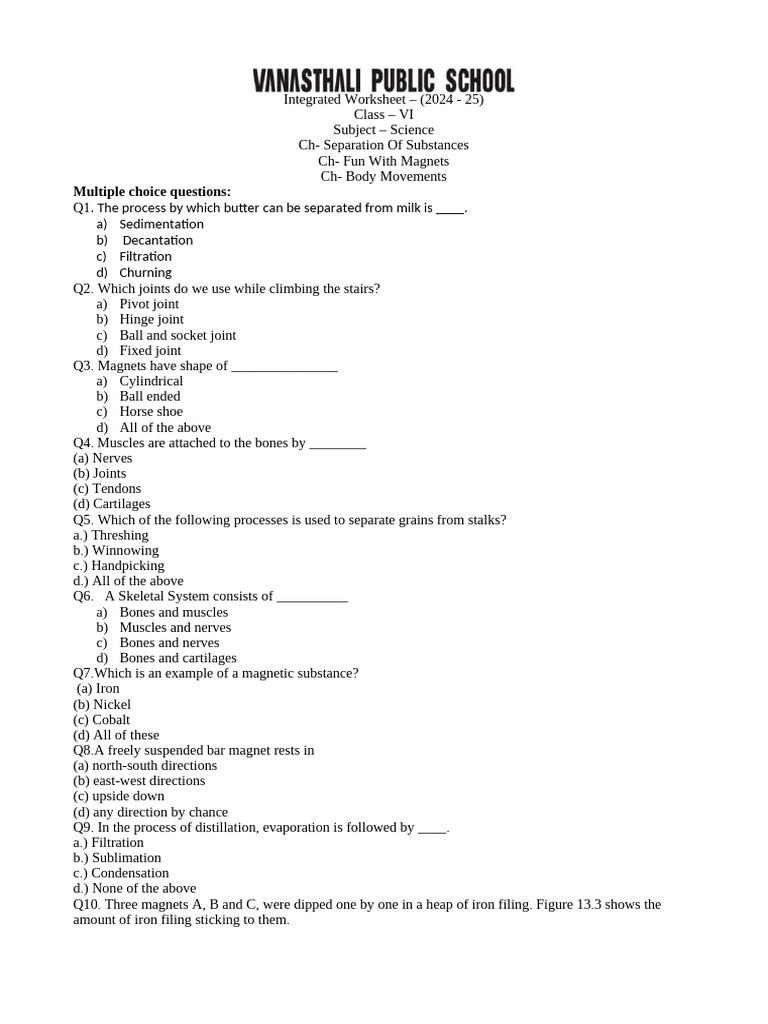 VANASTHALI PUBLIC SCHOOL
Integrated Worksheet – (2024 - 25)
Class – VI
Subject – Science
Ch- Separation Of Substances
Ch- Fun With Magnets
Ch- Body Movements

Multiple choice questions:
Q1. The process by which butter can be separated from milk is ____.
a) Sedimentation
b) Decantation
c) Filtration
d) Churning
Q2. Which joints do we use while climbing the stairs?
a) Pivot joint
b) Hinge joint
c) Ball and socket joint
d) Fixed joint
Q3. Magnets have shape of _______________
a) Cylindrical
b) Ball ended
c) Horse shoe
d) All of the above
Q4. Muscles are attached to the bones by ________
(a) Nerves
(b) Joints
(c) Tendons
(d) Cartilages
Q5. Which of the following processes is used to separate grains from stalks?
a.) Threshing
b.) Winnowing
c.) Handpicking
d.) All of the above
Q6. A Skeletal System consists of __________
a) Bones and muscles
b) Muscles and nerves
c) Bones and nerves
d) Bones and cartilages
Q7.Which is an example of a magnetic substance?
(a) Iron
(b) Nickel
(c) Cobalt
(d) All of these
Q8.A freely suspended bar magnet rests in
(a) north-south directions
(b) east-west directions
(c) upside down
(d) any direction by chance
Q9. In the process of distillation, evaporation is followed by ____.
a.) Filtration
b.) Sublimation
c.) Condensation
d.) None of the above
Q10. Three magnets A, B and C, were dipped one by one in a heap of iron filing. Figure 13.3 shows the amount of iron filing sticking to them.